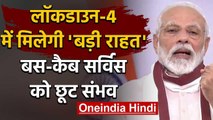 लॉकडाउन-4 में मिलेगी 'बड़ी राहत' बस-कैब सर्विस को छूट संभव

Oneindia Hindi